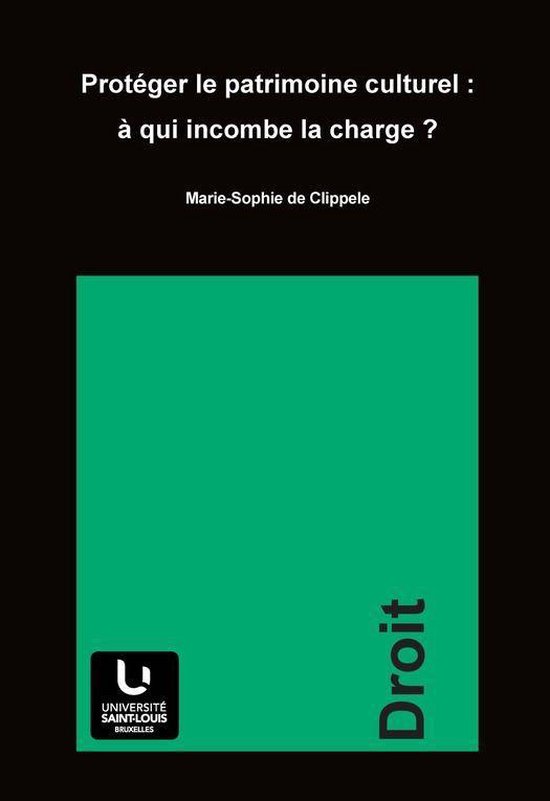 Protéger le patrimoine culturel :
à qui incombe la charge ?

Marie-Sophie de Clippele

UNIVERSITÉ
SAINT-LOUIS
BRUXELLES

Droit